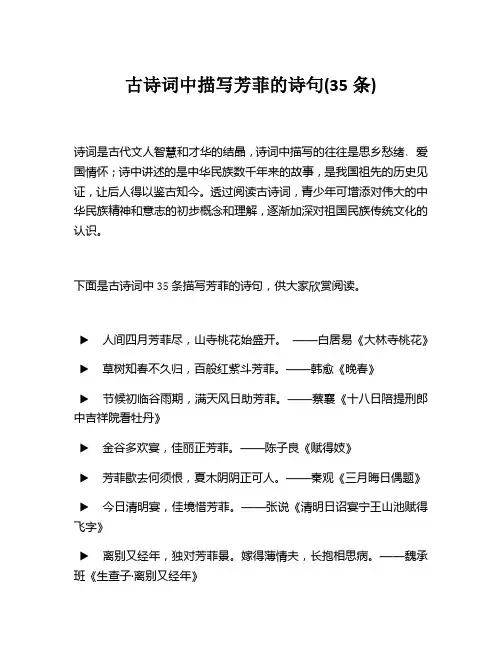 古诗词中描写芳菲的诗句(35 条)

诗词是古代文人智慧和才华的结晶，诗词中描写的往往是思乡愁绪、爱国情怀；诗中讲述的是中华民族数千年来的故事，是我国祖先的历史见证，让后人得以鉴古知今。透过阅读古诗词，青少年可增添对伟大的中华民族精神和意志的初步概念和理解，逐渐加深对祖国民族传统文化的认识。

下面是古诗词中 35 条描写芳菲的诗句，供大家欣赏阅读。

▶ 人间四月芳菲尽，山寺桃花始盛开。 ——白居易《大林寺桃花》

▶ 草树知春不久归，百般红紫斗芳菲。——韩愈《晚春》

▶ 节候初临谷雨期，满天风日助芳菲。——蔡襄《十八日陪提刑郎中吉祥院看牡丹》

▶ 金谷多欢宴，佳丽正芳菲。——陈子良《赋得妓》

▶ 芳菲歇去何须恨，夏木阴阴正可人。——秦观《三月晦日偶题》

▶ 今日清明宴，佳境惜芳菲。——张说《清明日诏宴宁王山池赋得飞字》

▶ 离别又经年，独对芳菲景。嫁得薄情夫，长抱相思病。——魏承班《生查子·离别又经年》